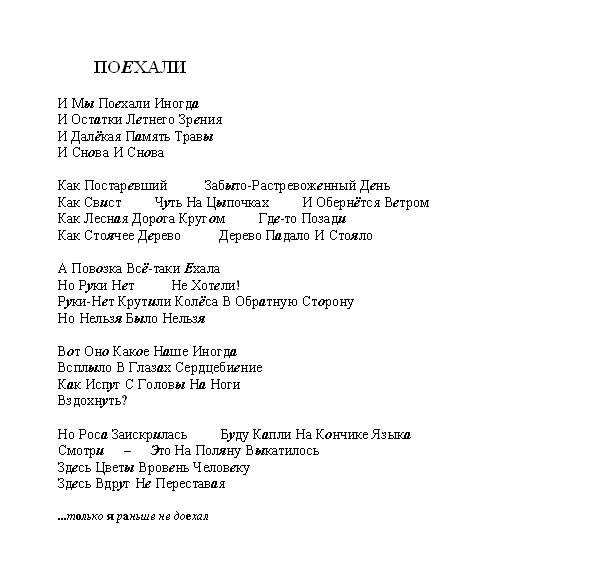 ПОЕХАЛИ

И Мы Поехали Иногда
И Остатки Летнего Зрения
И Далёкая Память Травы
И Снова И Снова

Как Постаревший Забыто-Растревоженный День
Как Свист Чуть На Цыпочках И Обернётся Ветром
Как Лесная Дорога Кругом Где-то Позади
Как Стоячее Дерево Дерево Падало И Стояло

А Повозка Всё-таки Ехала
Но Руки Нет Не Хотели!
Руки-Нет Крутили Колёса В Обратную Сторону
Но Нельзя Было Нельзя

Вот Оно Какое Наше Иногда
Всплыло В Глазах Сердцебиение
Как Испуг С Головы На Ноги
Вздохнуть?

Но Роса Заискрилась Буду Капли На Кончике Языка
Смотри – Это На Поляну Выкатилось
Здесь Цветы Вровень Человеку
Здесь Вдруг Не Переставая

...только я раньше не доехал